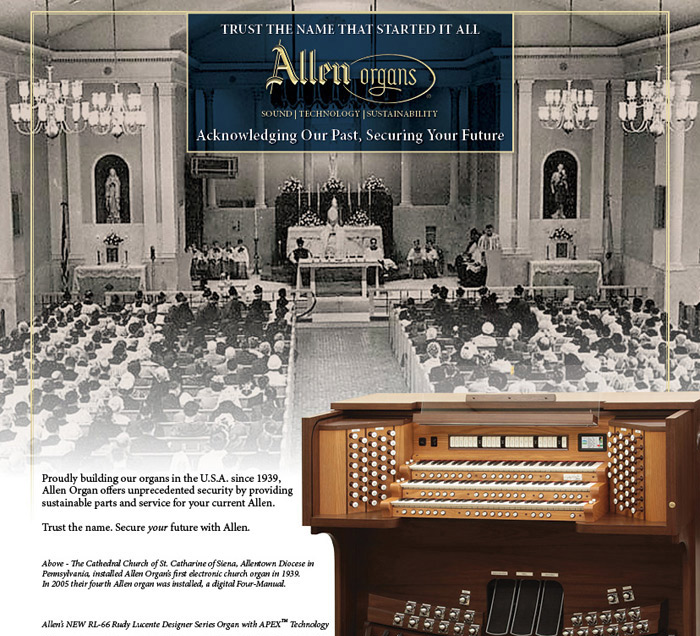 TRUST THE NAME THAT STARTED IT ALL

Allen organs

SOUND | TECHNOLOGY | SUSTAINABILITY

Acknowledging Our Past, Securing Your Future

Proudly building our organs in the U.S.A. since 1939, Allen Organ offers unprecedented security by providing sustainable parts and service for your current Allen.

Trust the name. Secure your future with Allen.

Above - The Cathedral Church of St. Catharine of Siena, Allentown Diocese in Pennsylvania, installed Allen Organ's first electronic church organ in 1939. In 2005 their fourth Allen organ was installed, a digital Four-Manual.

Allen's NEW RL-66 Rudy Lucente Designer Series Organ with APEX™ Technology